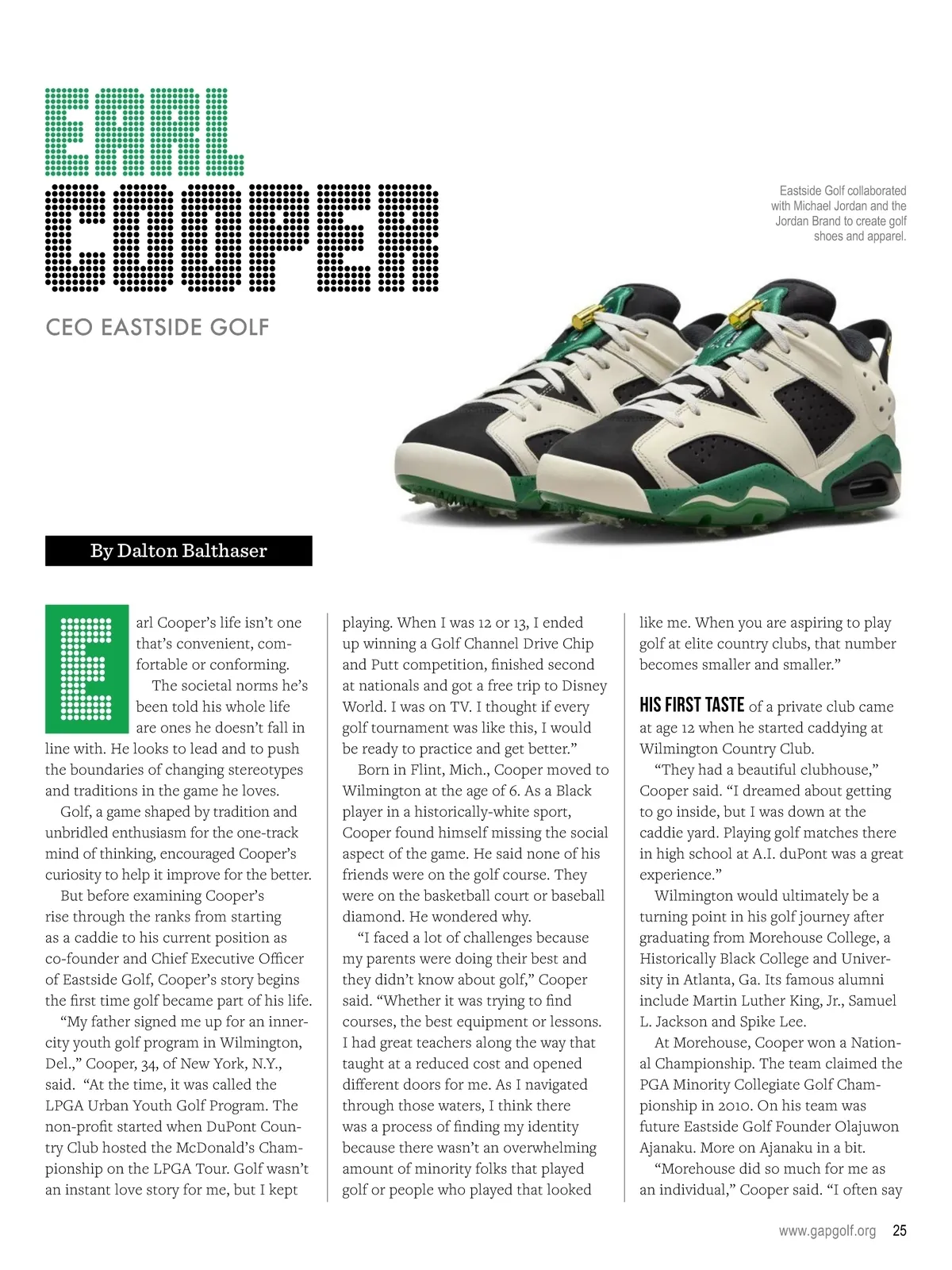 EARL COOPER

CEO EASTSIDE GOLF

Eastside Golf collaborated with Michael Jordan and the Jordan Brand to create golf shoes and apparel.

By Dalton Balthaser

Earl Cooper's life isn't one that's convenient, comfortable or conforming.

The societal norms he's been told his whole life are ones he doesn't fall in line with. He looks to lead and to push the boundaries of changing stereotypes and traditions in the game he loves.

Golf, a game shaped by tradition and unbridled enthusiasm for the one-track mind of thinking, encouraged Cooper's curiosity to help it improve for the better.

But before examining Cooper's rise through the ranks from starting as a caddie to his current position as co-founder and Chief Executive Officer of Eastside Golf, Cooper's story begins the first time golf became part of his life.

"My father signed me up for an inner-city youth golf program in Wilmington, Del.," Cooper, 34, of New York, N.Y., said. "At the time, it was called the LPGA Urban Youth Golf Program. The non-profit started when DuPont Country Club hosted the McDonald's Championship on the LPGA Tour. Golf wasn't an instant love story for me, but I kept playing. When I was 12 or 13, I ended up winning a Golf Channel Drive Chip and Putt competition, finished second at nationals and got a free trip to Disney World. I was on TV. I thought if every golf tournament was like this, I would be ready to practice and get better."

Born in Flint, Mich., Cooper moved to Wilmington at the age of 6. As a Black player in a historically-white sport, Cooper found himself missing the social aspect of the game. He said none of his friends were on the golf course. They were on the basketball court or baseball diamond. He wondered why.

"I faced a lot of challenges because my parents were doing their best and they didn't know about golf," Cooper said. "Whether it was trying to find courses, the best equipment or lessons. I had great teachers along the way that taught at a reduced cost and opened different doors for me. As I navigated through those waters, I think there was a process of finding my identity because there wasn't an overwhelming amount of minority folks that played golf or people who played that looked like me. When you are aspiring to play golf at elite country clubs, that number becomes smaller and smaller."

HIS FIRST TASTE of a private club came at age 12 when he started caddying at Wilmington Country Club.

"They had a beautiful clubhouse," Cooper said. "I dreamed about getting to go inside, but I was down at the caddie yard. Playing golf matches there in high school at A.I. duPont was a great experience."

Wilmington would ultimately be a turning point in his golf journey after graduating from Morehouse College, a Historically Black College and University in Atlanta, Ga. Its famous alumni include Martin Luther King, Jr., Samuel L. Jackson and Spike Lee.

At Morehouse, Cooper won a National Championship. The team claimed the PGA Minority Collegiate Golf Championship in 2010. On his team was future Eastside Golf Founder Olajuwon Ajanaku. More on Ajanaku in a bit.

"Morehouse did so much for me as an individual," Cooper said. "I often say

www.gapgolf.org 25